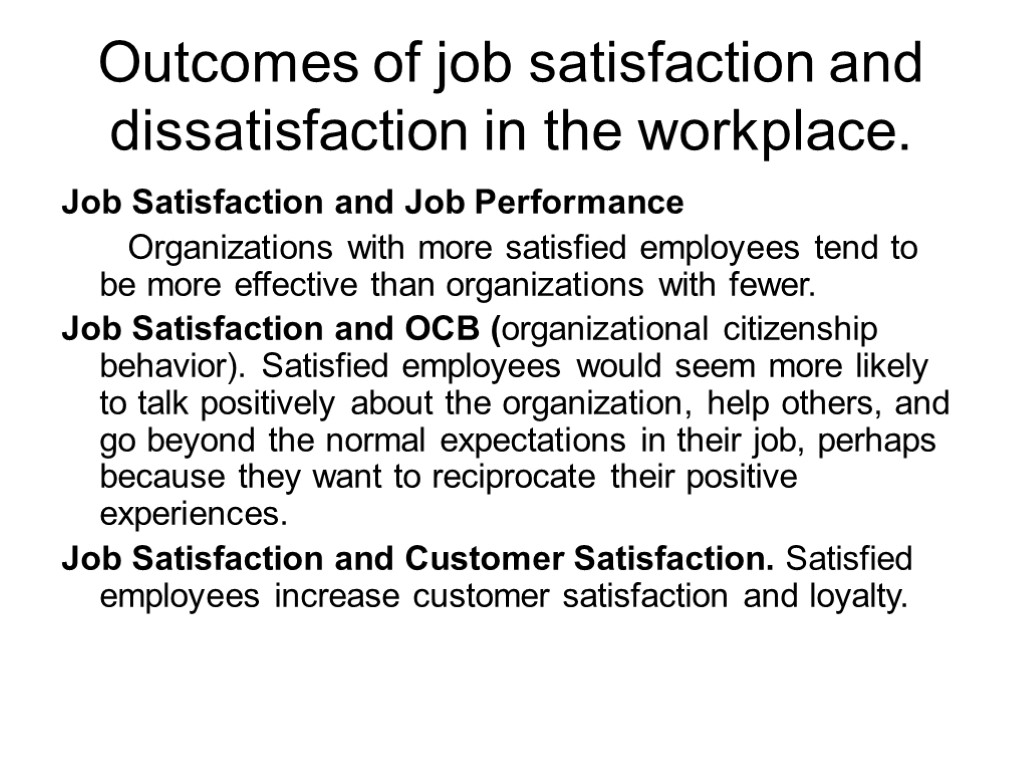 Outcomes of job satisfaction and dissatisfaction in the workplace.

Job Satisfaction and Job Performance

Organizations with more satisfied employees tend to be more effective than organizations with fewer.

Job Satisfaction and OCB (organizational citizenship behavior). Satisfied employees would seem more likely to talk positively about the organization, help others, and go beyond the normal expectations in their job, perhaps because they want to reciprocate their positive experiences.

Job Satisfaction and Customer Satisfaction. Satisfied employees increase customer satisfaction and loyalty.